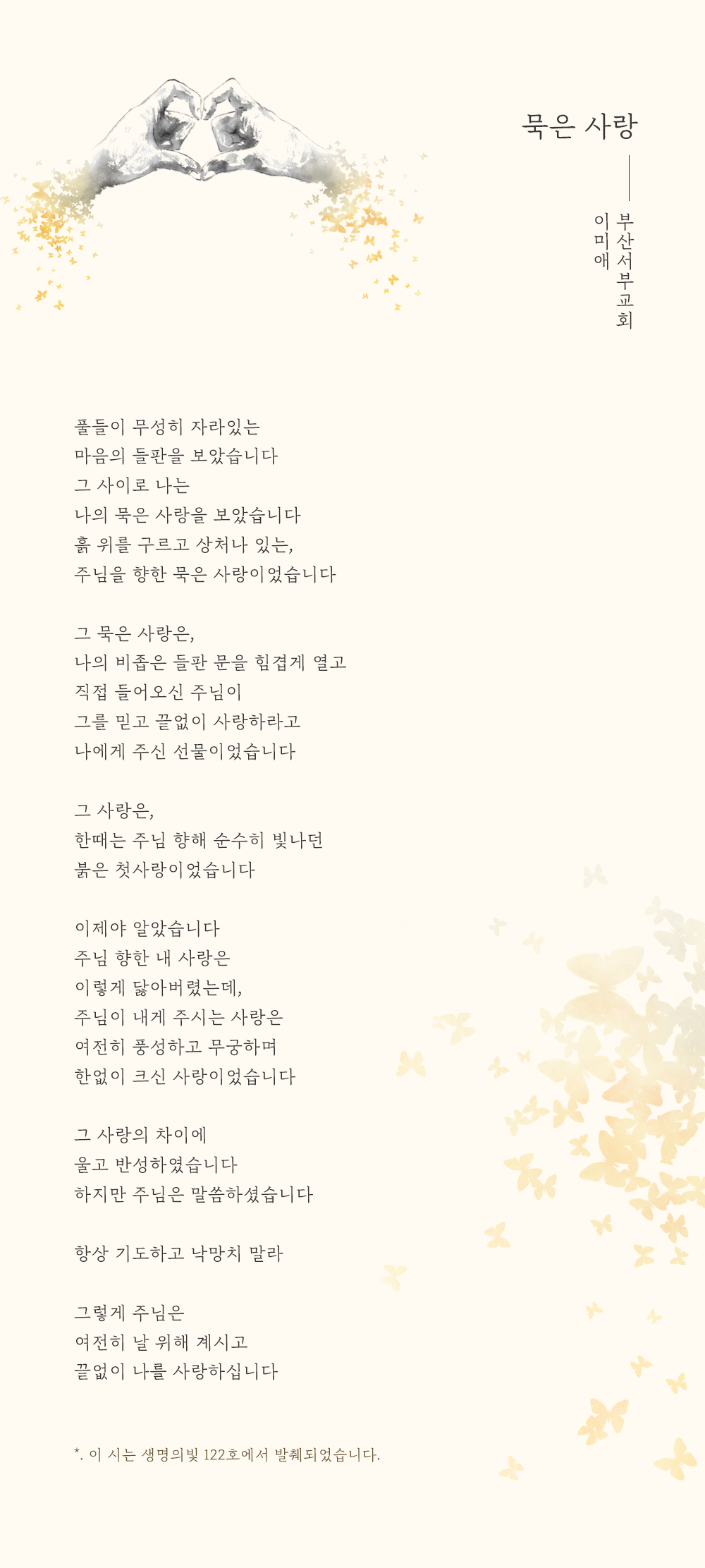 묵은 사랑

부산서부교회
이미애

풀들이 무성히 자라있는
마음의 들판을 보았습니다
그 사이로 나는
나의 묵은 사랑을 보았습니다
흙 위를 구르고 상처나 있는,
주님을 향한 묵은 사랑이었습니다

그 묵은 사랑은,
나의 비좁은 들판 문을 힘겹게 열고
직접 들어오신 주님이
그를 믿고 끝없이 사랑하라고
나에게 주신 선물이었습니다

그 사랑은,
한때는 주님 향해 순수히 빛나던
붉은 첫사랑이었습니다

이제야 알았습니다
주님 향한 내 사랑은
이렇게 닳아버렸는데,
주님이 내게 주시는 사랑은
여전히 풍성하고 무궁하며
한없이 크신 사랑이었습니다

그 사랑의 차이에
울고 반성하였습니다
하지만 주님은 말씀하셨습니다

항상 기도하고 낙망치 말라

그렇게 주님은
여전히 날 위해 계시고
끝없이 나를 사랑하십니다

*. 이 시는 생명의빛 122호에서 발췌되었습니다.